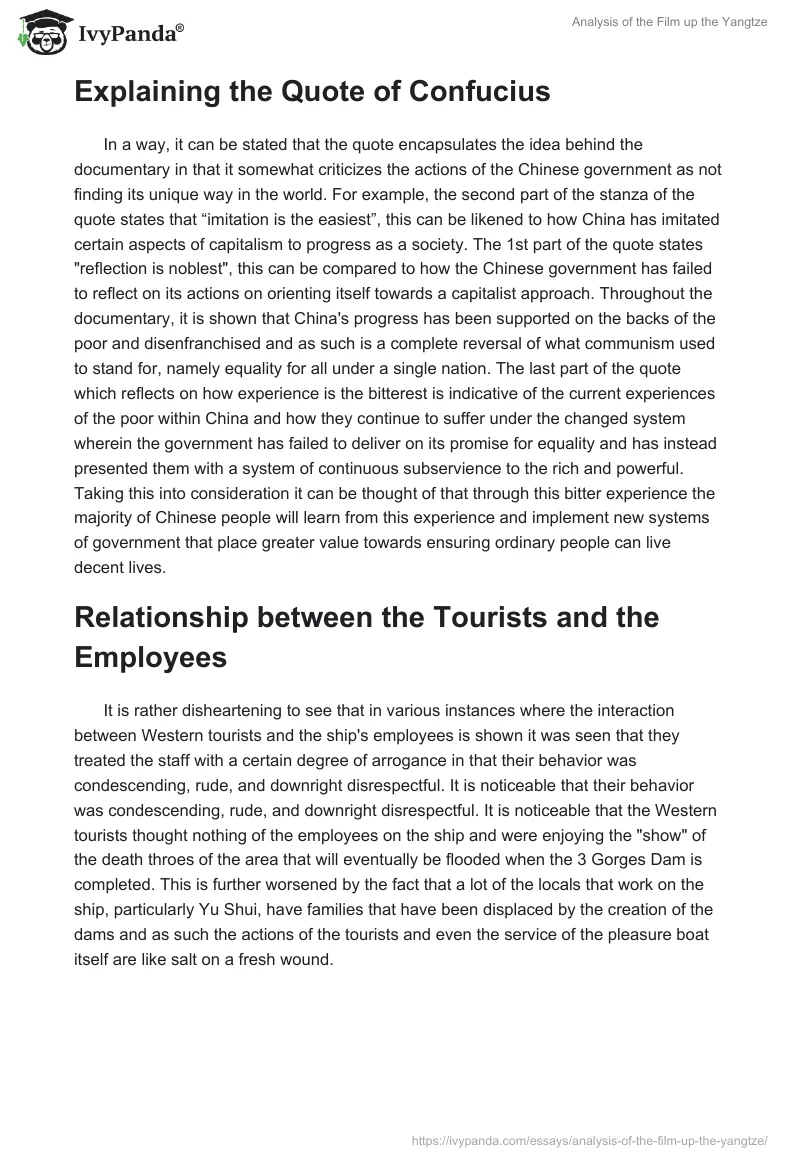 IvyPanda®

Analysis of the Film up the Yangtze

Explaining the Quote of Confucius

In a way, it can be stated that the quote encapsulates the idea behind the documentary in that it somewhat criticizes the actions of the Chinese government as not finding its unique way in the world. For example, the second part of the stanza of the quote states that “imitation is the easiest”, this can be likened to how China has imitated certain aspects of capitalism to progress as a society. The 1st part of the quote states "reflection is noblest", this can be compared to how the Chinese government has failed to reflect on its actions on orienting itself towards a capitalist approach. Throughout the documentary, it is shown that China's progress has been supported on the backs of the poor and disenfranchised and as such is a complete reversal of what communism used to stand for, namely equality for all under a single nation. The last part of the quote which reflects on how experience is the bitterest is indicative of the current experiences of the poor within China and how they continue to suffer under the changed system wherein the government has failed to deliver on its promise for equality and has instead presented them with a system of continuous subservience to the rich and powerful. Taking this into consideration it can be thought of that through this bitter experience the majority of Chinese people will learn from this experience and implement new systems of government that place greater value towards ensuring ordinary people can live decent lives.

Relationship between the Tourists and the Employees

It is rather disheartening to see that in various instances where the interaction between Western tourists and the ship's employees is shown it was seen that they treated the staff with a certain degree of arrogance in that their behavior was condescending, rude, and downright disrespectful. It is noticeable that their behavior was condescending, rude, and downright disrespectful. It is noticeable that the Western tourists thought nothing of the employees on the ship and were enjoying the "show" of the death throes of the area that will eventually be flooded when the 3 Gorges Dam is completed. This is further worsened by the fact that a lot of the locals that work on the ship, particularly Yu Shui, have families that have been displaced by the creation of the dams and as such the actions of the tourists and even the service of the pleasure boat itself are like salt on a fresh wound.

https://ivypanda.com/essays/analysis-of-the-film-up-the-yangtze/